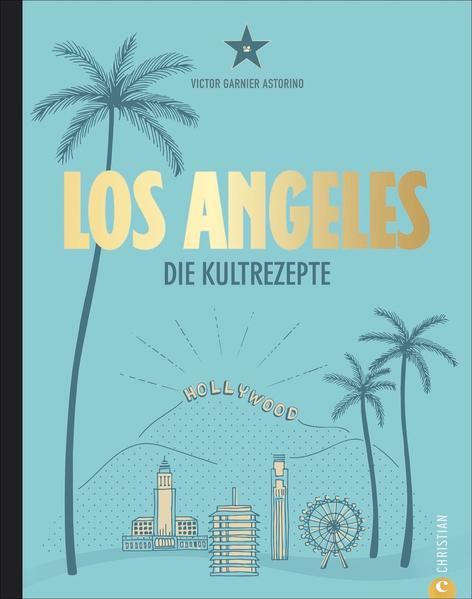 VICTOR GARNIER ASTORINO

LOS ANGELES

DIE KULTREZEPTE

HOLLYWOOD

CHRISTIAN